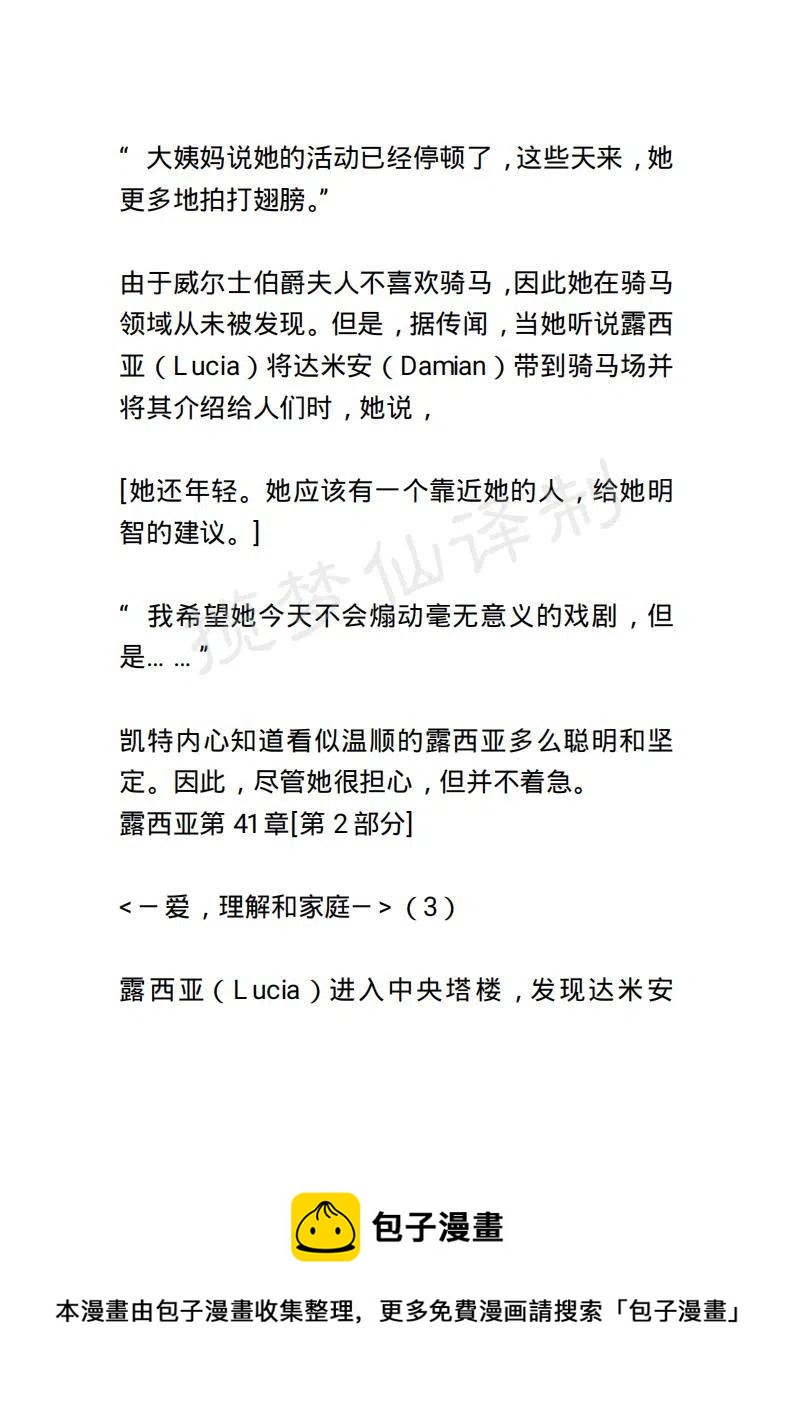 “ 大姨妈说她的活动已经停顿了，这些天来，她更多地拍打翅膀。”

由于威尔士伯爵夫人不喜欢骑马，因此她在骑马领域从未被发现。但是，据传闻，当她听说露西亚（Lucia）将达米安（Damian）带到骑马场并将其介绍给人们时，她说，

[她还年轻。她应该有一个靠近她的人，给她明智的建议。]

揽梦仙译制

“ 我希望她今天不会煽动毫无意义的戏剧，但是… …”

凯特内心知道看似温顺的露西亚多么聪明和坚定。因此，尽管她很担心，但并不着急。
露西亚第 41 章[第 2 部分]

<－爱，理解和家庭－>（3）

露西亚（Lucia）进入中央塔楼，发现达米安

包子漫畫

本漫畫由包子漫畫收集整理，更多免費漫画請搜索「包子漫畫」